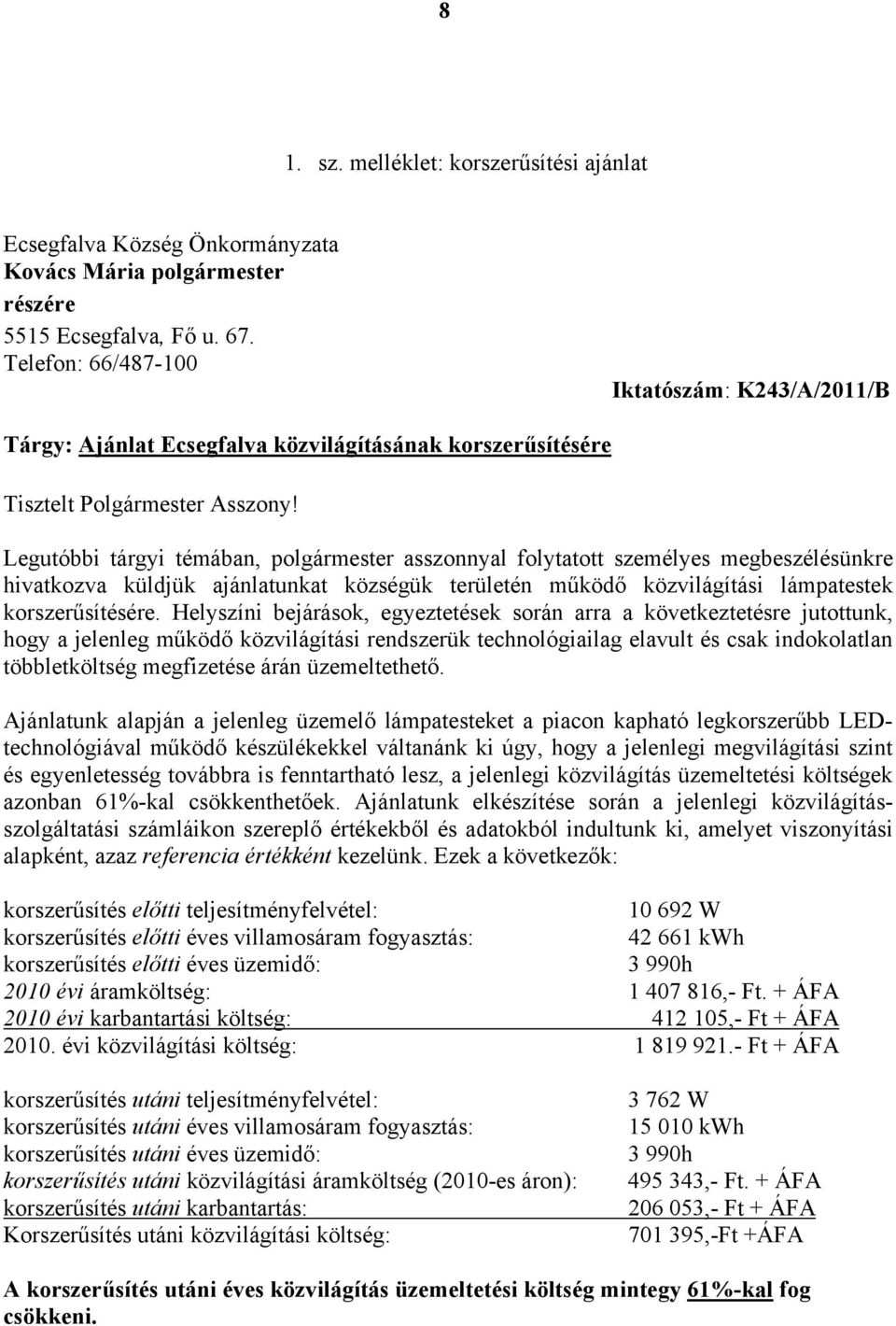 8

1. sz. melléklet: korszerűsítési ajánlat

Ecsegfalva Község Önkormányzata
Kovács Mária polgármester
részére
5515 Ecsegfalva, Fő u. 67.
Telefon: 66/487-100

Iktatószám: K243/A/2011/B

Tárgy: Ajánlat Ecsegfalva közvilágításának korszerűsítésére

Tisztelt Polgármester Asszony!

Legutóbbi tárgyi témában, polgármester asszonnyal folytatott személyes megbeszélésünkre hivatkozva küldjük ajánlatunkat községük területén működő közvilágítási lámpatestek korszerűsítésére. Helyszíni bejárások, egyeztetések során arra a következtetésre jutottunk, hogy a jelenleg működő közvilágítási rendszerük technológiailag elavult és csak indokolatlan többletköltség megfizetése árán üzemeltethető.

Ajánlatunk alapján a jelenleg üzemelő lámpatesteket a piacon kapható legkorszerűbb LED-technológiával működő készülékekkel váltanánk ki úgy, hogy a jelenlegi megvilágítási szint és egyenletesség továbbra is fenntartható lesz, a jelenlegi közvilágítás üzemeltetési költségek azonban 61%-kal csökkenthetőek. Ajánlatunk elkészítése során a jelenlegi közvilágítás-szolgáltatási számláikon szereplő értékekből és adatokból indultunk ki, amelyet viszonyítási alapként, azaz referencia értékként kezelünk. Ezek a következők:

korszerűsítés előtti teljesítményfelvétel: 10 692 W
korszerűsítés előtti éves villamosáram fogyasztás: 42 661 kWh
korszerűsítés előtti éves üzemidő: 3 990h
2010 évi áramköltség: 1 407 816,- Ft. + ÁFA
2010 évi karbantartási költség: 412 105,- Ft + ÁFA
2010. évi közvilágítási költség: 1 819 921.- Ft + ÁFA

korszerűsítés utáni teljesítményfelvétel: 3 762 W
korszerűsítés utáni éves villamosáram fogyasztás: 15 010 kWh
korszerűsítés utáni éves üzemidő: 3 990h
korszerűsítés utáni közvilágítási áramköltség (2010-es áron): 495 343,- Ft. + ÁFA
korszerűsítés utáni karbantartás: 206 053,- Ft + ÁFA
Korszerűsítés utáni közvilágítási költség: 701 395,-Ft +ÁFA

A korszerűsítés utáni éves közvilágítás üzemeltetési költség mintegy 61%-kal fog csökkeni.